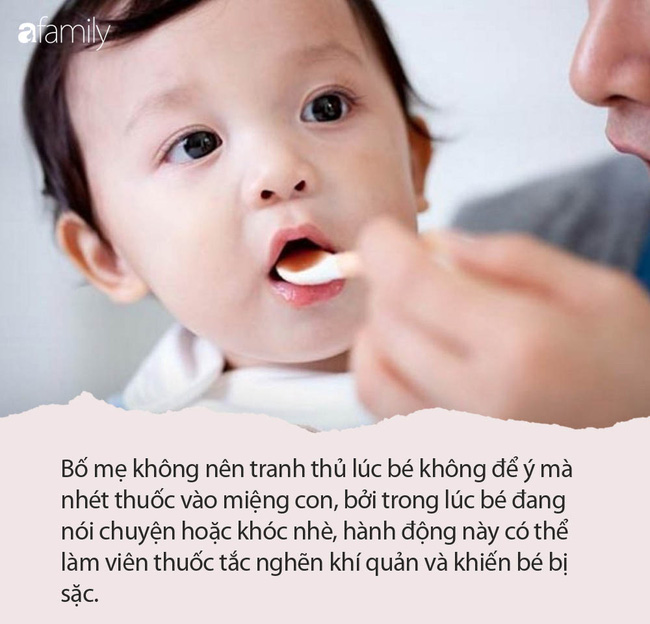 afamily

Bố mẹ không nên tranh thủ lúc bé không để ý mà nhét thuốc vào miệng con, bởi trong lúc bé đang nói chuyện hoặc khóc nhè, hành động này có thể làm viên thuốc tắc nghẽn khí quản và khiến bé bị sặc.